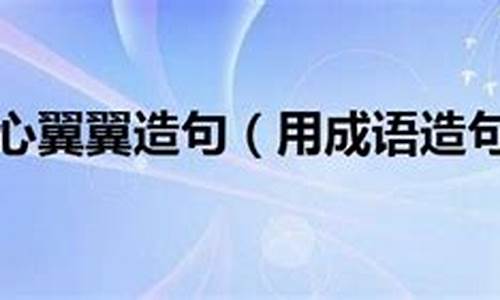 心翼翼造句（用成语造句